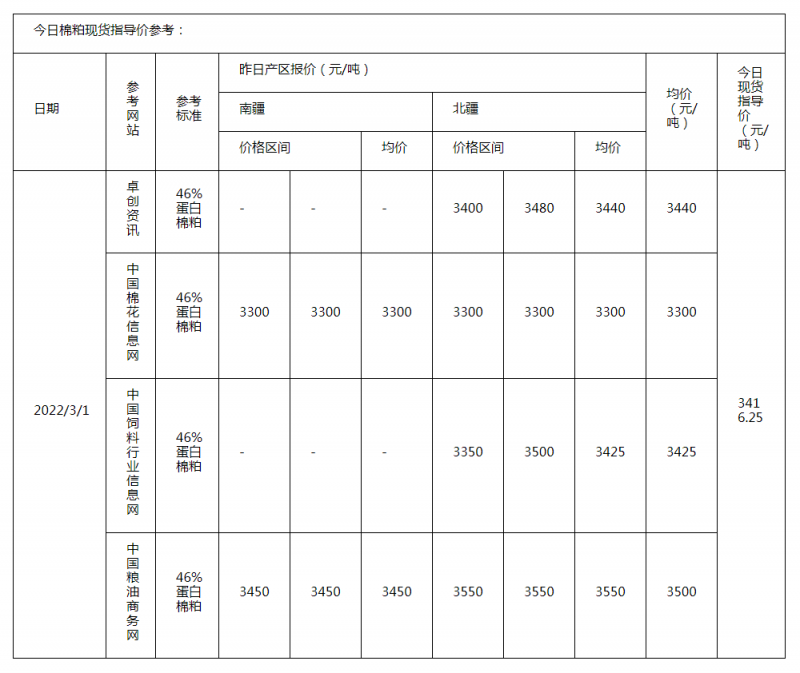 今日棉粕现货指导价参考：

| 日期 | 参考网站 | 参考标准 | 昨日产区报价（元/吨） | | | | | | 均价（元/吨） | 今日现货指导价（元/吨） |
|---|---|---|---|---|---|---|---|---|---|---|
| | | | 南疆 | | | 北疆 | | | | |
| | | | 价格区间 | | 均价 | 价格区间 | | 均价 | | |
| 2022/3/1 | 卓创资讯 | 46%蛋白棉粕 | - | - | - | 3400 | 3480 | 3440 | 3440 | 3416.25 |
| | 中国棉花信息网 | 46%蛋白棉粕 | 3300 | 3300 | 3300 | 3300 | 3300 | 3300 | 3300 | |
| | 中国饲料行业信息网 | 46%蛋白棉粕 | - | - | - | 3350 | 3500 | 3425 | 3425 | |
| | 中国粮油商务网 | 46%蛋白棉粕 | 3450 | 3450 | 3450 | 3550 | 3550 | 3550 | 3500 | |